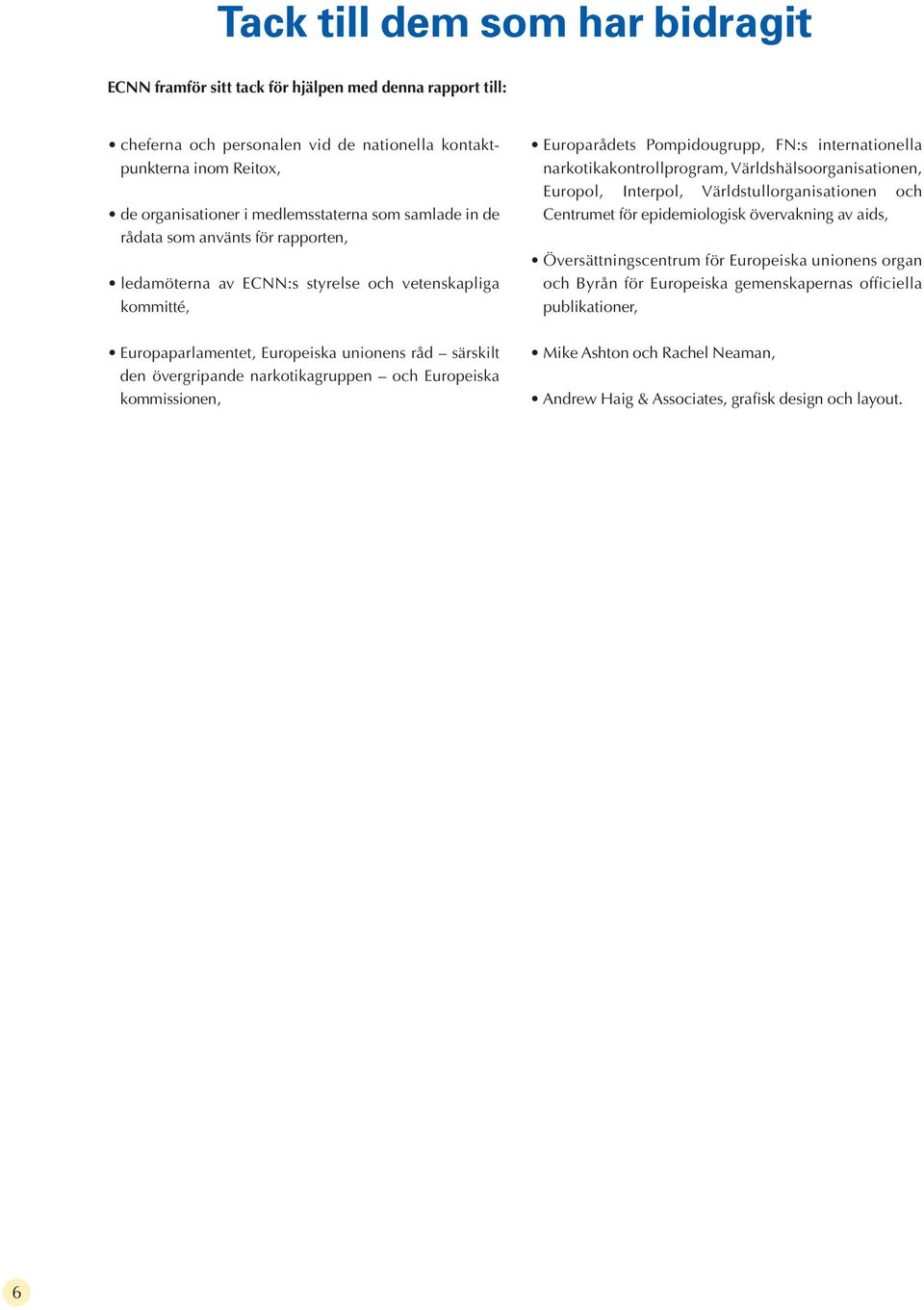 Tack till dem som har bidragit

ECNN framför sitt tack för hjälpen med denna rapport till:

• cheferna och personalen vid de nationella kontaktpunkterna inom Reitox,

• de organisationer i medlemsstaterna som samlade in de rådata som använts för rapporten,

• ledamöterna av ECNN:s styrelse och vetenskapliga kommitté,

• Europaparlamentet, Europeiska unionens råd – särskilt den övergripande narkotikagruppen – och Europeiska kommissionen,

• Europarådets Pompidougrupp, FN:s internationella narkotikakontrollprogram, Världshälsoorganisationen, Europol, Interpol, Världstullorganisationen och Centrumet för epidemiologisk övervakning av aids,

• Översättningscentrum för Europeiska unionens organ och Byrån för Europeiska gemenskapernas officiella publikationer,

• Mike Ashton och Rachel Neaman,

• Andrew Haig & Associates, grafisk design och layout.

6